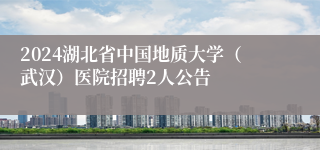 2024湖北省中国地质大学（武汉）医院招聘2人公告